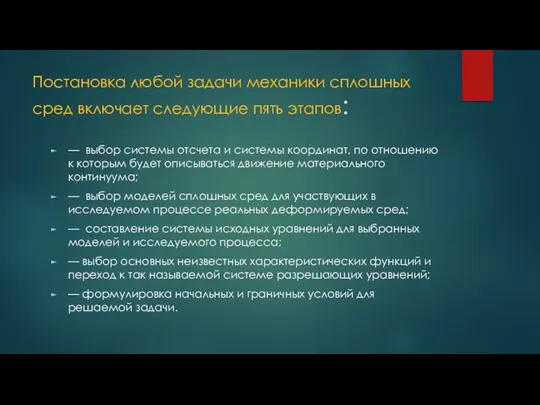 Постановка любой задачи механики сплошных сред включает следующие пять этапов:

— выбор системы отсчета и системы координат, по отношению к которым будет описываться движение материального континуума;

— выбор моделей сплошных сред для участвующих в исследуемом процессе реальных деформируемых сред;

— составление системы исходных уравнений для выбранных моделей и исследуемого процесса;

— выбор основных неизвестных характеристических функций и переход к так называемой системе разрешающих уравнений;

— формулировка начальных и граничных условий для решаемой задачи.